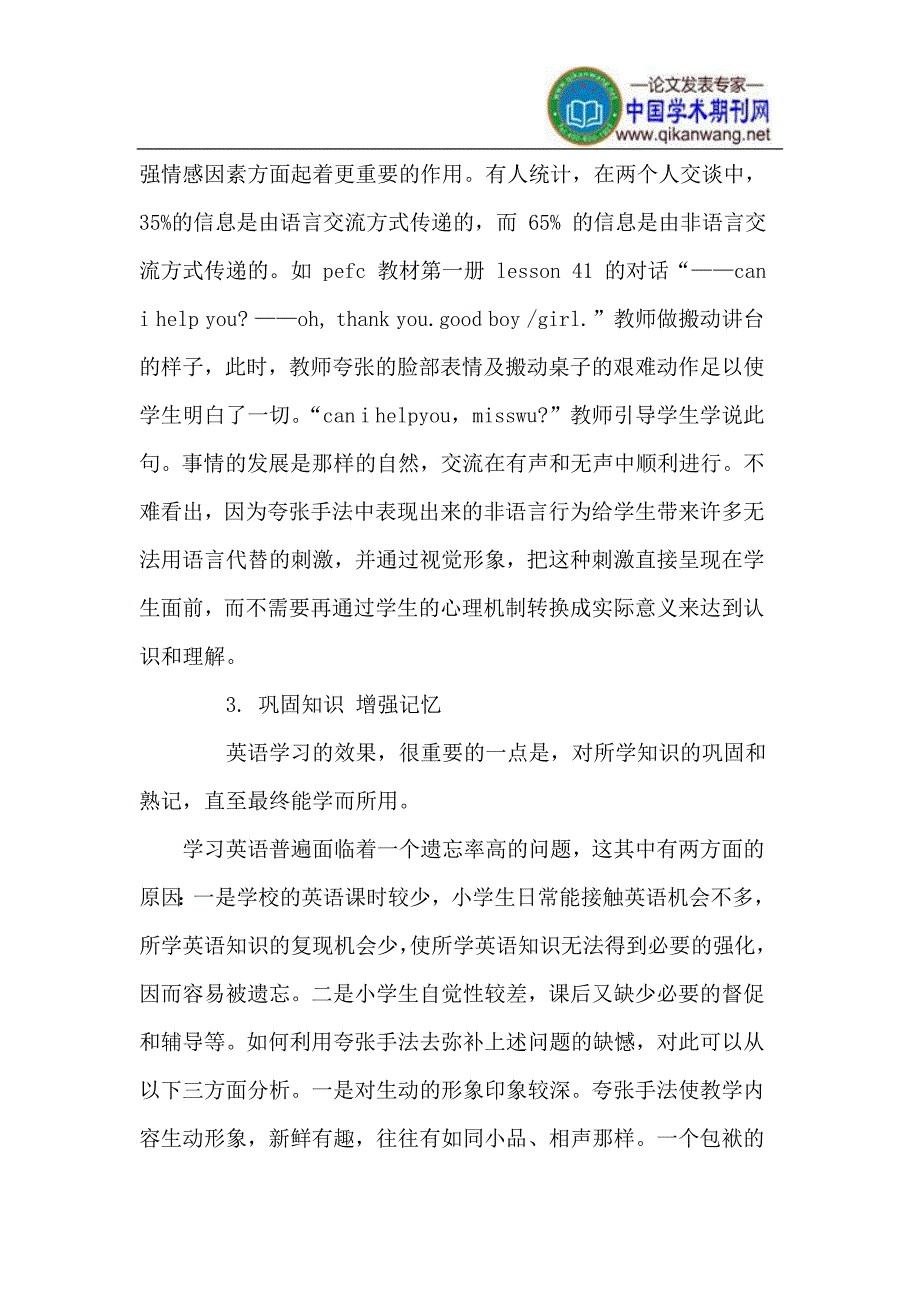 —论文发表专家—
中国学术期刊网
www.qikanwang.net

强情感因素方面起着更重要的作用。有人统计，在两个人交谈中，35%的信息是由语言交流方式传递的，而 65% 的信息是由非语言交流方式传递的。如 pefc 教材第一册 lesson 41 的对话“——can i help you? ——oh, thank you. good boy /girl.”教师做搬动讲台的样子，此时，教师夸张的脸部表情及搬动桌子的艰难动作足以使学生明白了一切。“can i helpyou，misswu?”教师引导学生学说此句。事情的发展是那样的自然，交流在有声和无声中顺利进行。不难看出，因为夸张手法中表现出来的非语言行为给学生带来许多无法用语言代替的刺激，并通过视觉形象，把这种刺激直接呈现在学生面前，而不需要再通过学生的心理机制转换成实际意义来达到认识和理解。

3. 巩固知识 增强记忆

英语学习的效果，很重要的一点是，对所学知识的巩固和熟记，直至最终能学而所用。

学习英语普遍面临着一个遗忘率高的问题，这其中有两方面的原因:一是学校的英语课时较少，小学生日常能接触英语机会不多，所学英语知识的复现机会少，使所学英语知识无法得到必要的强化，因而容易被遗忘。二是小学生自觉性较差，课后又缺少必要的督促和辅导等。如何利用夸张手法去弥补上述问题的缺憾，对此可以从以下三方面分析。一是对生动的形象印象较深。夸张手法使教学内容生动形象，新鲜有趣，往往有如同小品、相声那样。一个包袱的